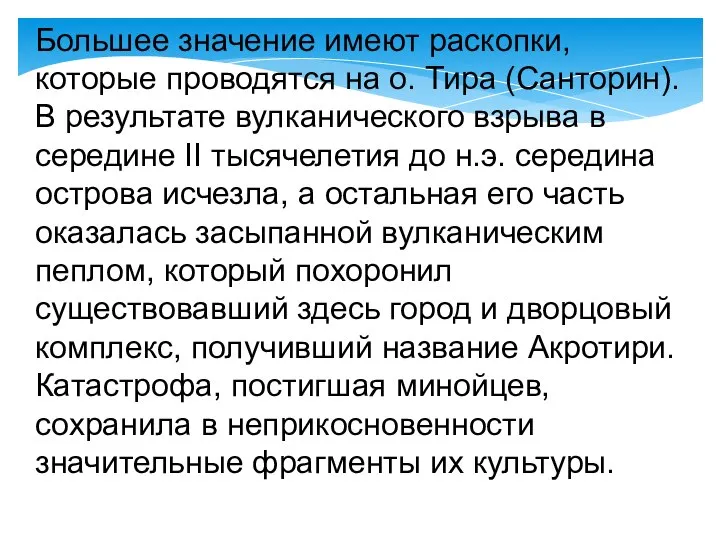 Большее значение имеют раскопки, которые проводятся на о. Тира (Санторин). В результате вулканического взрыва в середине II тысячелетия до н.э. середина острова исчезла, а остальная его часть оказалась засыпанной вулканическим пеплом, который похоронил существовавший здесь город и дворцовый комплекс, получивший название Акротири. Катастрофа, постигшая минойцев, сохранила в неприкосновенности значительные фрагменты их культуры.